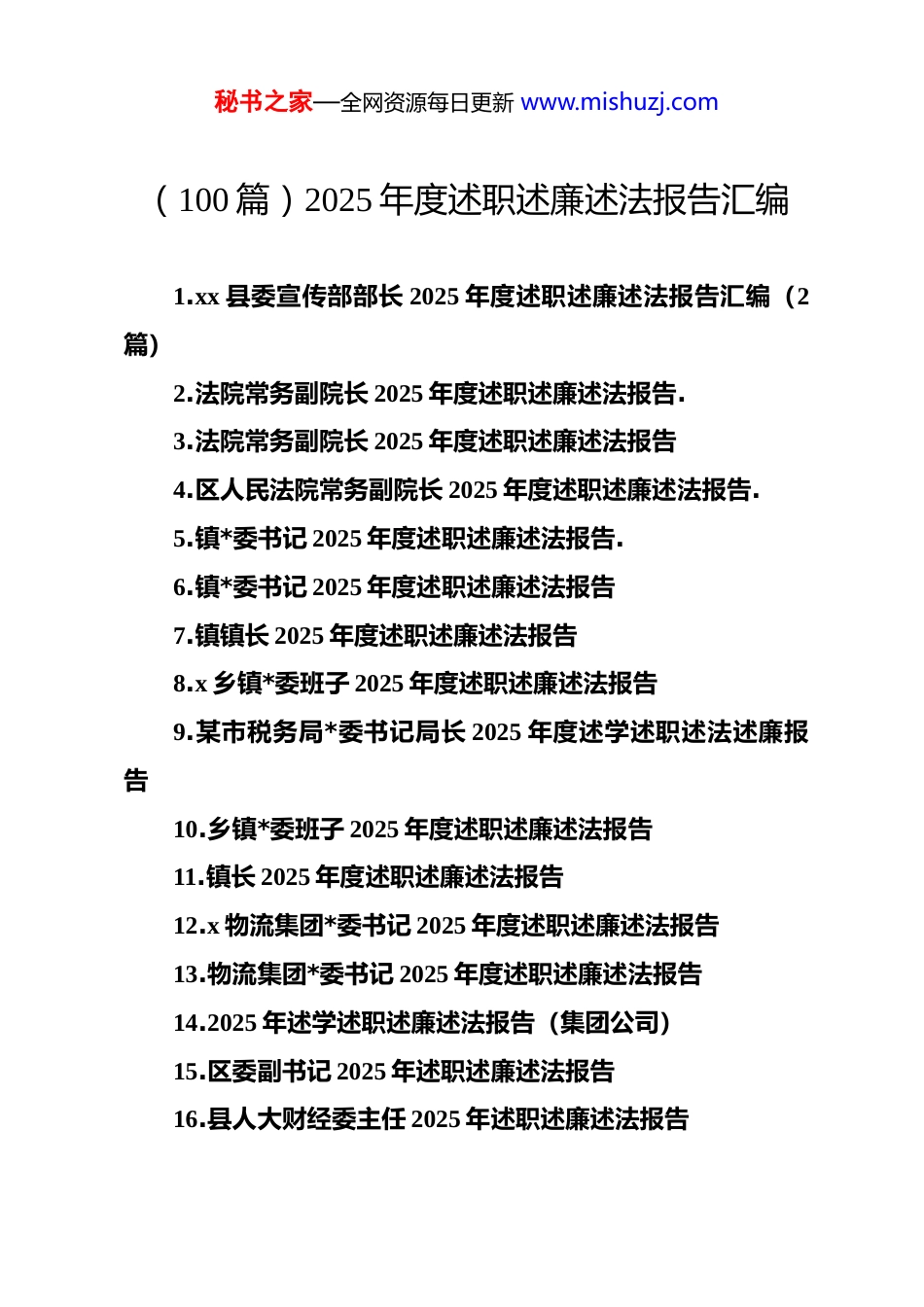 秘书之家—全网资源每日更新 www.mishuzj.com

（100篇）2025年度述职述廉述法报告汇编

1.xx县委宣传部部长2025年度述职述廉述法报告汇编（2篇）

2.法院常务副院长2025年度述职述廉述法报告.

3.法院常务副院长2025年度述职述廉述法报告

4.区人民法院常务副院长2025年度述职述廉述法报告.

5.镇*委书记2025年度述职述廉述法报告.

6.镇*委书记2025年度述职述廉述法报告

7.镇镇长2025年度述职述廉述法报告

8.x乡镇*委班子2025年度述职述廉述法报告

9.某市税务局*委书记局长2025年度述学述职述法述廉报告

10.乡镇*委班子2025年度述职述廉述法报告

11.镇长2025年度述职述廉述法报告

12.x物流集团*委书记2025年度述职述廉述法报告

13.物流集团*委书记2025年度述职述廉述法报告

14.2025年述学述职述廉述法报告（集团公司）

15.区委副书记2025年述职述廉述法报告

16.县人大财经委主任2025年述职述廉述法报告